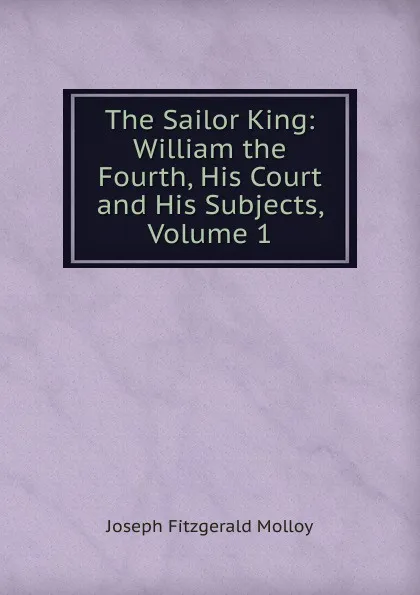 The Sailor King: William the Fourth, His Court and His Subjects, Volume 1

Joseph Fitzgerald Molloy